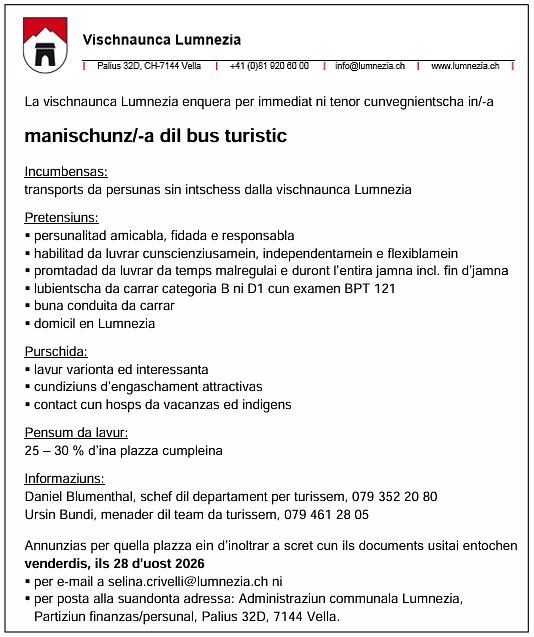 Vischnaunca Lumnezia

| Palius 32D, CH-7144 Vella | +41 (0)81 920 60 00 | info@lumnezia.ch | www.lumnezia.ch |

La vischnaunca Lumnezia enquera per immediat ni tenor cunvegnientscha in/-a

manischunz/-a dil bus turistic

Incumbensas:
transports da persunas sin intschess dalla vischnaunca Lumnezia

Pretensiuns:
▪ persunalitad amicabla, fidada e responsabla
▪ habilitad da luvrar cunscienziusamein, independentamein e flexiblamein
▪ promtadad da luvrar da temps malregulai e duront l'entira jamna incl. fin d'jamna
▪ lubientscha da carrar categoria B ni D1 cun examen BPT 121
▪ buna conduita da carrar
▪ domicil en Lumnezia

Purschida:
▪ lavur varionta ed interessanta
▪ cundiziuns d'engaschament attractivas
▪ contact cun hosps da vacanzas ed indigens

Pensum da lavur:
25 – 30 % d'ina plazza cumpleina

Informaziuns:
Daniel Blumenthal, schef dil departament per turissem, 079 352 20 80
Ursin Bundi, menader dil team da turissem, 079 461 28 05

Annunzias per quella plazza ein d'inoltrar a scret cun ils documents usitai entochen **venderdis, ils 28 d'uost 2026**
▪ per e-mail a selina.crivelli@lumnezia.ch ni
▪ per posta alla suandonta adressa: Administraziun communala Lumnezia, Partiziun finanzas/persunal, Palius 32D, 7144 Vella.